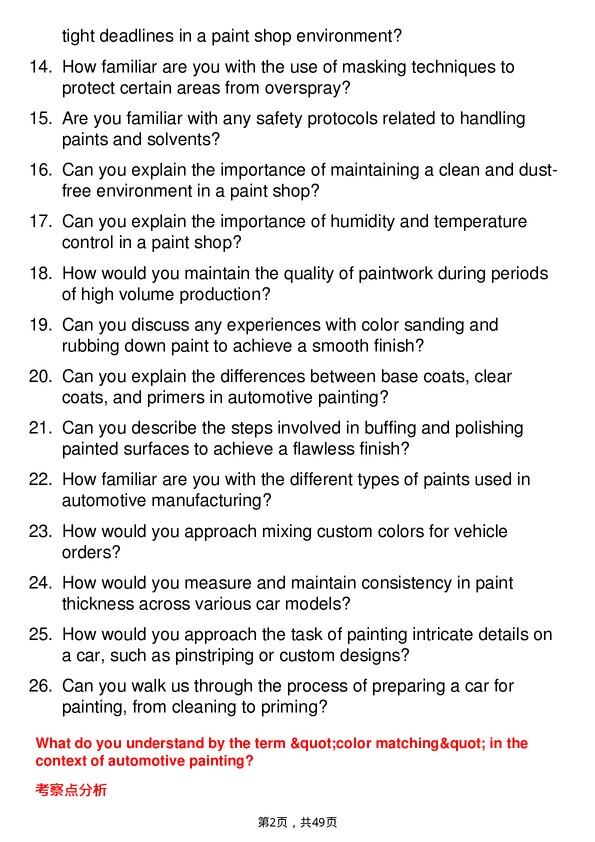 tight deadlines in a paint shop environment?

14. How familiar are you with the use of masking techniques to protect certain areas from overspray?

15. Are you familiar with any safety protocols related to handling paints and solvents?

16. Can you explain the importance of maintaining a clean and dust-free environment in a paint shop?

17. Can you explain the importance of humidity and temperature control in a paint shop?

18. How would you maintain the quality of paintwork during periods of high volume production?

19. Can you discuss any experiences with color sanding and rubbing down paint to achieve a smooth finish?

20. Can you explain the differences between base coats, clear coats, and primers in automotive painting?

21. Can you describe the steps involved in buffing and polishing painted surfaces to achieve a flawless finish?

22. How familiar are you with the different types of paints used in automotive manufacturing?

23. How would you approach mixing custom colors for vehicle orders?

24. How would you measure and maintain consistency in paint thickness across various car models?

25. How would you approach the task of painting intricate details on a car, such as pinstriping or custom designs?

26. Can you walk us through the process of preparing a car for painting, from cleaning to priming?

What do you understand by the term &quot;color matching&quot; in the context of automotive painting?

考察点分析

第2页，共49页